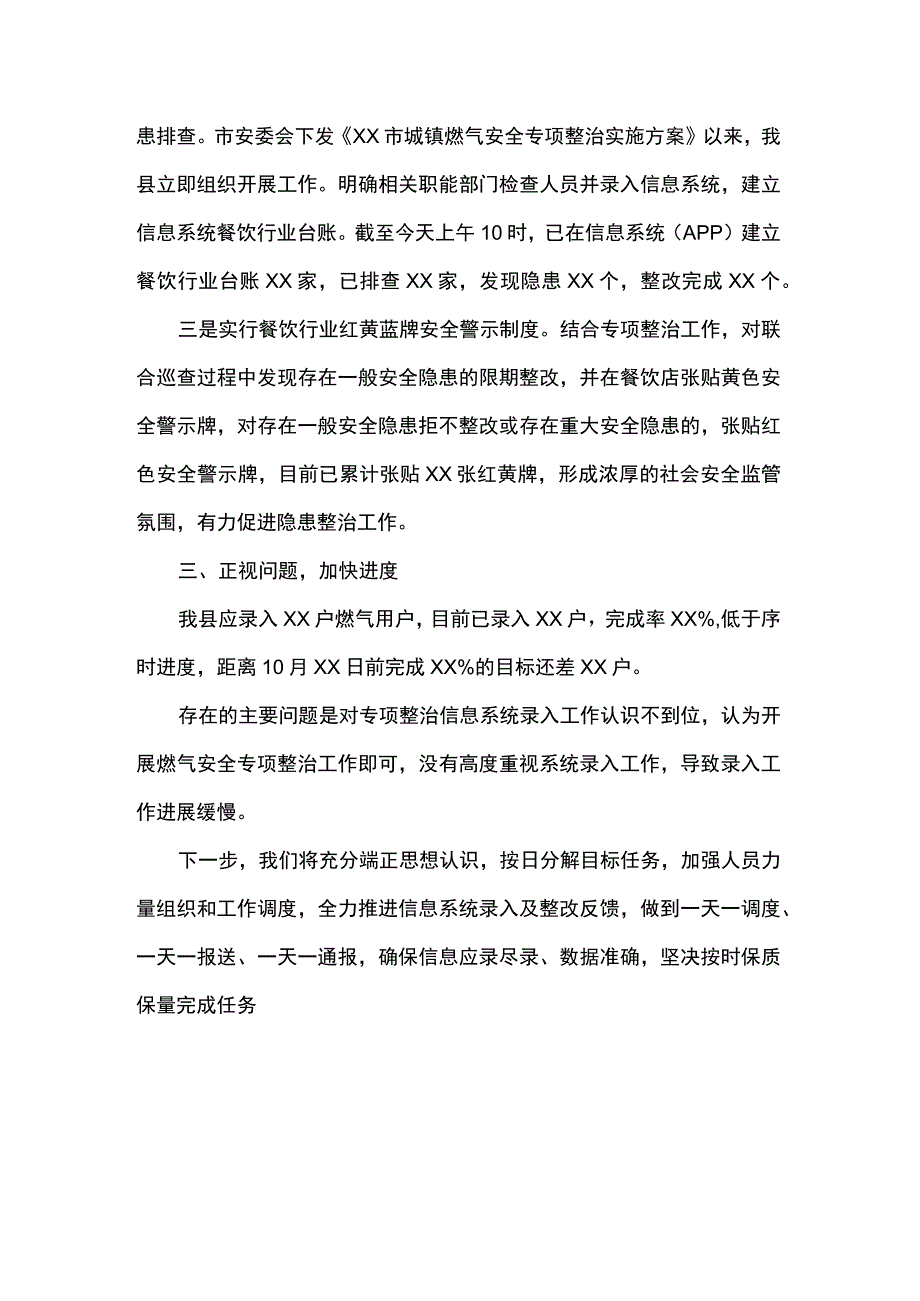 患排查。市安委会下发《XX市城镇燃气安全专项整治实施方案》以来，我县立即组织开展工作。明确相关职能部门检查人员并录入信息系统，建立信息系统餐饮行业台账。截至今天上午10时，已在信息系统（APP）建立餐饮行业台账XX家，已排查XX家，发现隐患XX个，整改完成XX个。

三是实行餐饮行业红黄蓝牌安全警示制度。结合专项整治工作，对联合巡查过程中发现存在一般安全隐患的限期整改，并在餐饮店张贴黄色安全警示牌，对存在一般安全隐患拒不整改或存在重大安全隐患的，张贴红色安全警示牌，目前已累计张贴XX张红黄牌，形成浓厚的社会安全监管氛围，有力促进隐患整治工作。

三、正视问题，加快进度

我县应录入XX户燃气用户，目前已录入XX户，完成率XX%,低于序时进度，距离10月XX日前完成XX%的目标还差XX户。

存在的主要问题是对专项整治信息系统录入工作认识不到位，认为开展燃气安全专项整治工作即可，没有高度重视系统录入工作，导致录入工作进展缓慢。

下一步，我们将充分端正思想认识，按日分解目标任务，加强人员力量组织和工作调度，全力推进信息系统录入及整改反馈，做到一天一调度、一天一报送、一天一通报，确保信息应录尽录、数据准确，坚决按时保质保量完成任务